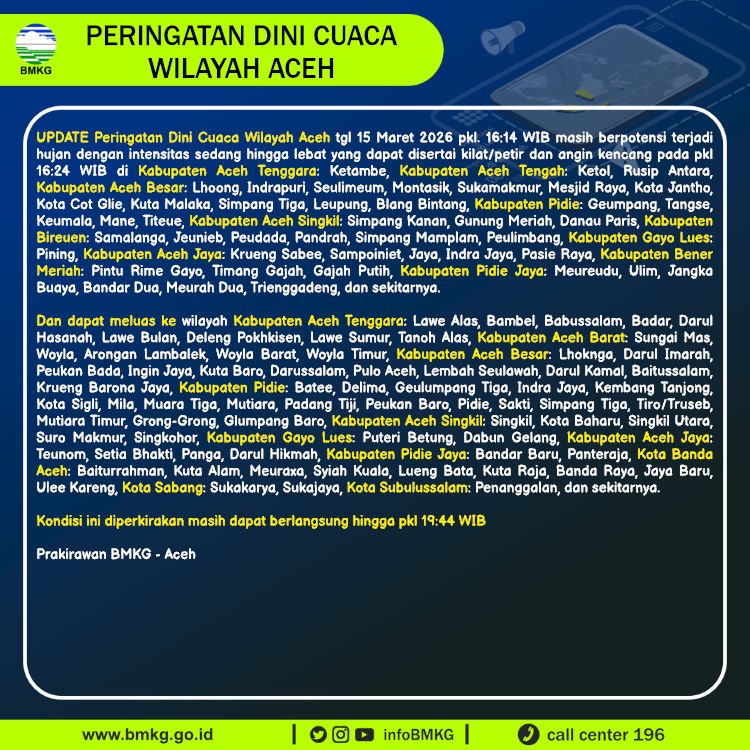 BMKG

PERINGATAN DINI CUACA
WILAYAH ACEH

UPDATE Peringatan Dini Cuaca Wilayah Aceh tgl 15 Maret 2026 pkl. 16:14 WIB masih berpotensi terjadi hujan dengan intensitas sedang hingga lebat yang dapat disertai kilat/petir dan angin kencang pada pkl 16:24 WIB di Kabupaten Aceh Tenggara: Ketambe, Kabupaten Aceh Tengah: Ketol, Rusip Antara, Kabupaten Aceh Besar: Lhoong, Indrapuri, Seulimeum, Montasik, Sukamakmur, Mesjid Raya, Kota Jantho, Kota Cot Glie, Kuta Malaka, Simpang Tiga, Leupung, Blang Bintang, Kabupaten Pidie: Geumpang, Tangse, Keumala, Mane, Titeue, Kabupaten Aceh Singkil: Simpang Kanan, Gunung Meriah, Danau Paris, Kabupaten Bireuen: Samalanga, Jeunieb, Peudada, Pandrah, Simpang Mamplam, Peulimbang, Kabupaten Gayo Lues: Pining, Kabupaten Aceh Jaya: Krueng Sabee, Sampoiniet, Jaya, Indra Jaya, Pasie Raya, Kabupaten Bener Meriah: Pintu Rime Gayo, Timang Gajah, Gajah Putih, Kabupaten Pidie Jaya: Meureudu, Ulim, Jangka Buaya, Bandar Dua, Meurah Dua, Trienggadeng, dan sekitarnya.

Dan dapat meluas ke wilayah Kabupaten Aceh Tenggara: Lawe Alas, Bambel, Babussalam, Badar, Darul Hasanah, Lawe Bulan, Deleng Pokhkisen, Lawe Sumur, Tanoh Alas, Kabupaten Aceh Barat: Sungai Mas, Woyla, Arongan Lambalek, Woyla Barat, Woyla Timur, Kabupaten Aceh Besar: Lhoknga, Darul Imarah, Peukan Bada, Ingin Jaya, Kuta Baro, Darussalam, Pulo Aceh, Lembah Seulawah, Darul Kamal, Baitussalam, Krueng Barona Jaya, Kabupaten Pidie: Batee, Delima, Geulumpang Tiga, Indra Jaya, Kembang Tanjong, Kota Sigli, Mila, Muara Tiga, Mutiara, Padang Tiji, Peukan Baro, Pidie, Sakti, Simpang Tiga, Tiro/Truseb, Mutiara Timur, Grong-Grong, Glumpang Baro, Kabupaten Aceh Singkil: Singkil, Kota Baharu, Singkil Utara, Suro Makmur, Singkohor, Kabupaten Gayo Lues: Puteri Betung, Dabun Gelang, Kabupaten Aceh Jaya: Teunom, Setia Bhakti, Panga, Darul Hikmah, Kabupaten Pidie Jaya: Bandar Baru, Panteraja, Kota Banda Aceh: Baiturrahman, Kuta Alam, Meuraxa, Syiah Kuala, Lueng Bata, Kuta Raja, Banda Raya, Jaya Baru, Ulee Kareng, Kota Sabang: Sukakarya, Sukajaya, Kota Subulussalam: Penanggalan, dan sekitarnya.

Kondisi ini diperkirakan masih dapat berlangsung hingga pkl 19:44 WIB

Prakirawan BMKG - Aceh

www.bmkg.go.id | infoBMKG | call center 196